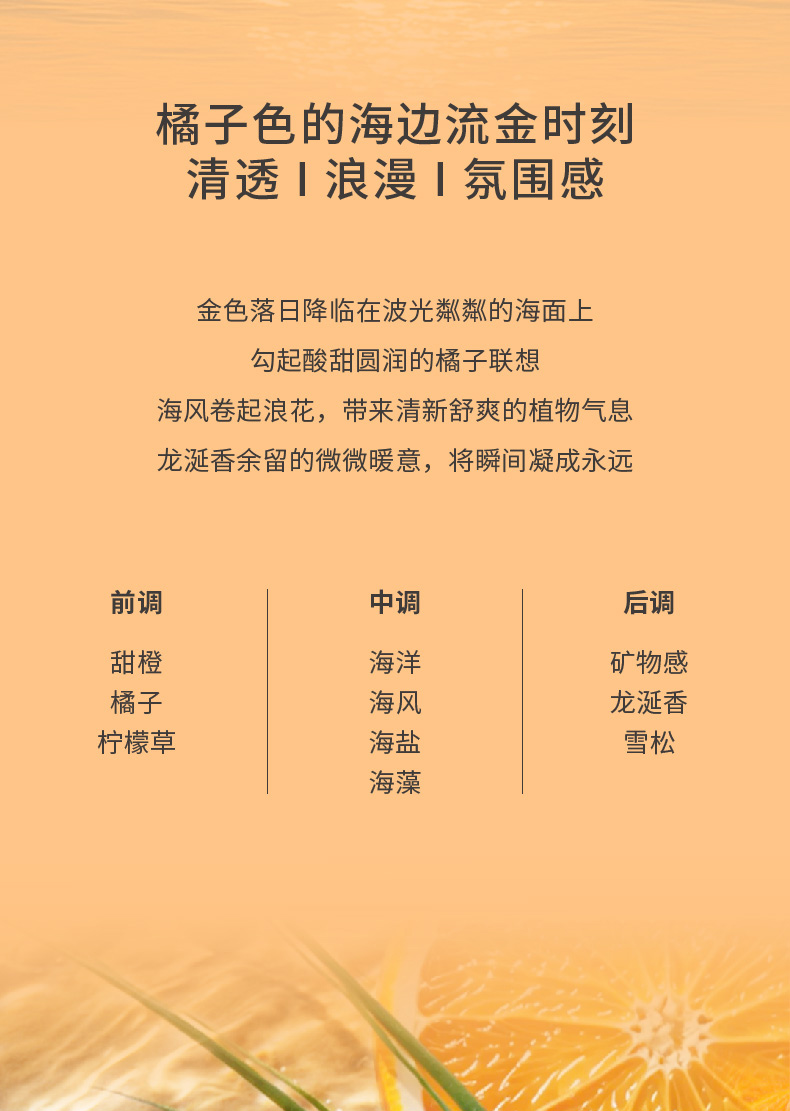 橘子色的海边流金时刻
清透 I 浪漫 I 氛围感

金色落日降临在波光粼粼的海面上
勾起酸甜圆润的橘子联想
海风卷起浪花，带来清新舒爽的植物气息
龙涎香余留的微微暖意，将瞬间凝成永远

前调
甜橙
橘子
柠檬草

中调
海洋
海风
海盐
海藻

后调
矿物感
龙涎香
雪松